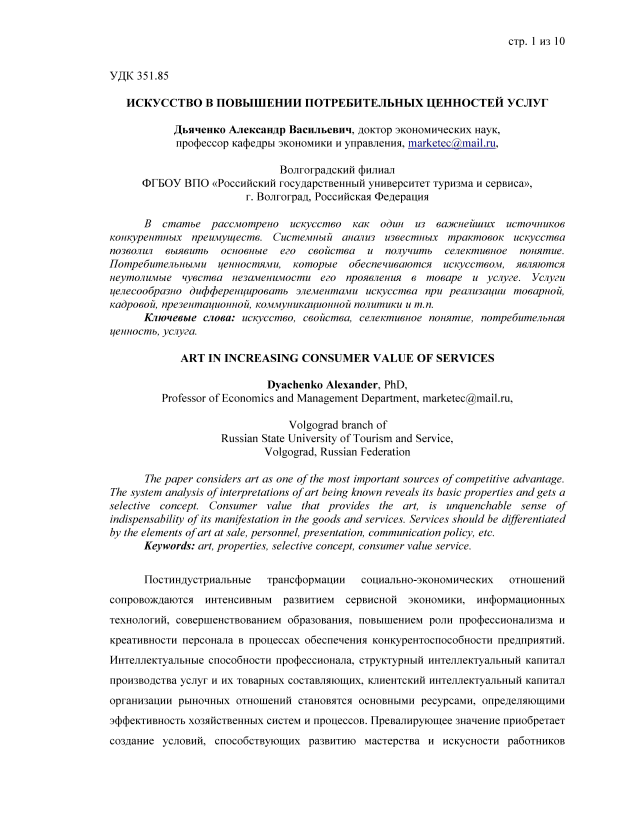 стр. 1 из 10

УДК 351.85

ИСКУССТВО В ПОВЫШЕНИИ ПОТРЕБИТЕЛЬНЫХ ЦЕННОСТЕЙ УСЛУГ

Дьяченко Александр Васильевич, доктор экономических наук, профессор кафедры экономики и управления, marketec@mail.ru,

Волгоградский филиал
ФГБОУ ВПО «Российский государственный университет туризма и сервиса», г. Волгоград, Российская Федерация

В статье рассмотрено искусство как один из важнейших источников конкурентных преимуществ. Системный анализ известных трактовок искусства позволил выявить основные его свойства и получить селективное понятие. Потребительными ценностями, которые обеспечиваются искусством, являются неутолимые чувства незаменимости его проявления в товаре и услуге. Услуги целесообразно дифференцировать элементами искусства при реализации товарной, кадровой, презентационной, коммуникационной политики и т.п.

Ключевые слова: искусство, свойства, селективное понятие, потребительная ценность, услуга.

ART IN INCREASING CONSUMER VALUE OF SERVICES

Dyachenko Alexander, PhD,
Professor of Economics and Management Department, marketec@mail.ru,

Volgograd branch of
Russian State University of Tourism and Service,
Volgograd, Russian Federation

The paper considers art as one of the most important sources of competitive advantage. The system analysis of interpretations of art being known reveals its basic properties and gets a selective concept. Consumer value that provides the art, is unquenchable sense of indispensability of its manifestation in the goods and services. Services should be differentiated by the elements of art at sale, personnel, presentation, communication policy, etc.

Keywords: art, properties, selective concept, consumer value service.

Постиндустриальные трансформации социально-экономических отношений сопровождаются интенсивным развитием сервисной экономики, информационных технологий, совершенствованием образования, повышением роли профессионализма и креативности персонала в процессах обеспечения конкурентоспособности предприятий. Интеллектуальные способности профессионала, структурный интеллектуальный капитал производства услуг и их товарных составляющих, клиентский интеллектуальный капитал организации рыночных отношений становятся основными ресурсами, определяющими эффективность хозяйственных систем и процессов. Превалирующее значение приобретает создание условий, способствующих развитию мастерства и искусности работников